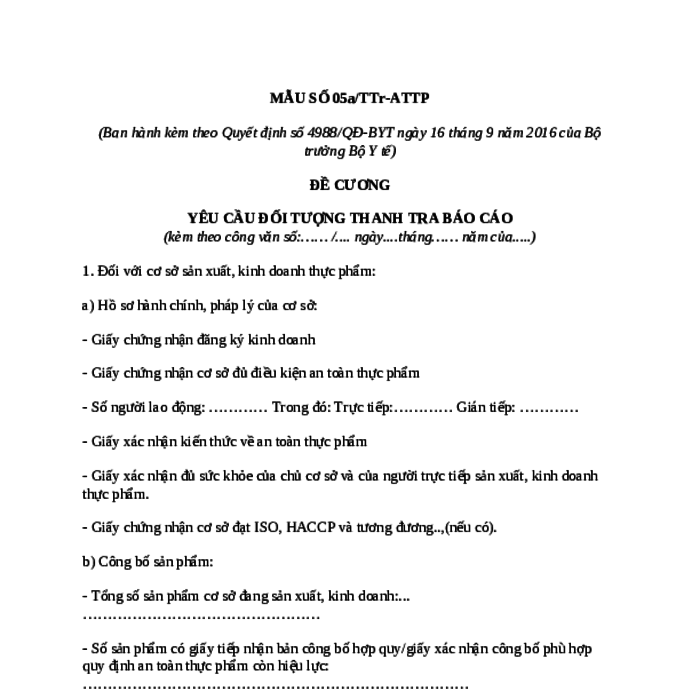 MẪU SỐ 05a/TTr-ATTP

(Ban hành kèm theo Quyết định số 4988/QĐ-BYT ngày 16 tháng 9 năm 2016 của Bộ trưởng Bộ Y tế)

ĐỀ CƯƠNG

YÊU CẦU ĐỐI TƯỢNG THANH TRA BÁO CÁO
(kèm theo công văn số:…… /.... ngày....tháng…… năm của.....)

1. Đối với cơ sở sản xuất, kinh doanh thực phẩm:

a) Hồ sơ hành chính, pháp lý của cơ sở:

- Giấy chứng nhận đăng ký kinh doanh

- Giấy chứng nhận cơ sở đủ điều kiện an toàn thực phẩm

- Số người lao động: ………… Trong đó: Trực tiếp:………… Gián tiếp: …………

- Giấy xác nhận kiến thức về an toàn thực phẩm

- Giấy xác nhận đủ sức khỏe của chủ cơ sở và của người trực tiếp sản xuất, kinh doanh thực phẩm.

- Giấy chứng nhận cơ sở đạt ISO, HACCP và tương đương..,(nếu có).

b) Công bố sản phẩm:

- Tổng số sản phẩm cơ sở đang sản xuất, kinh doanh:... …………………………………………

- Số sản phẩm có giấy tiếp nhận bản công bố hợp quy/giấy xác nhận công bố phù hợp quy định an toàn thực phẩm còn hiệu lực: ………………………………………………………………………